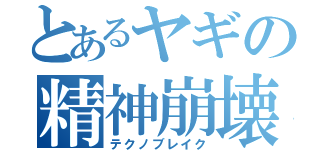 とあるヤギの
精神崩壊
テクノブレイク